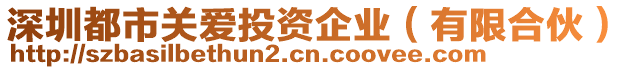 深圳都市关爱投资企业（有限合伙）
http://szbasilbethun2.cn.coovee.com